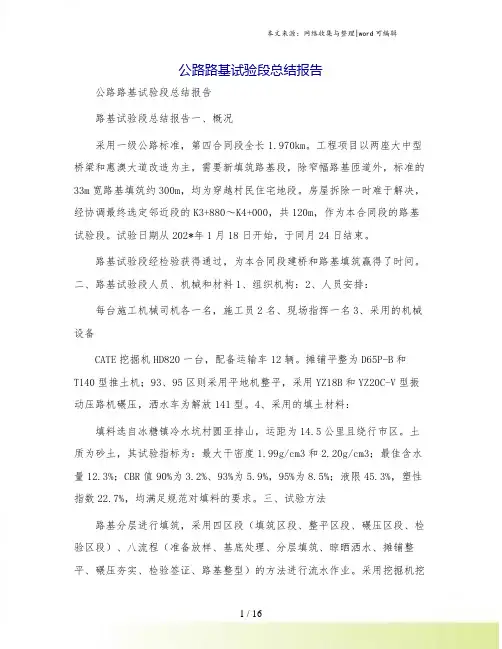 本文来源：网络收集与整理|word 可编辑

公路路基试验段总结报告

公路路基试验段总结报告

路基试验段总结报告一、概况

采用一级公路标准，第四合同段全长 1.970km。工程项目以两座大中型桥梁和惠澳大道改造为主，需要新填筑路基段，除窄幅路基匝道外，标准的 33m 宽路基填筑约 300m，均为穿越村民住宅地段。房屋拆除一时难于解决，经协调最终选定邻近段的 K3+880～K4+000，共 120m，作为本合同段的路基试验段。试验日期从 202*年 1 月 18 日开始，于同月 24 日结束。

路基试验段经检验获得通过，为本合同段建桥和路基填筑赢得了时间。二、路基试验段人员、机械和材料 1、组织机构：2、人员安排：

每台施工机械司机各一名，施工员 2 名、现场指挥一名 3、采用的机械设备

CATE 挖掘机 HD820 一台，配备运输车 12 辆。摊铺平整为 D65P-B 和 T140 型推土机；93、95 区则采用平地机整平，采用 YZ18B 和 YZ20C-V 型振动压路机碾压，洒水车为解放 141 型。4、采用的填土材料：

填料选自冰糖镇冷水坑村圆亚排山，运距为 14.5 公里且绕行市区。土质为砂土，其试验指标为：最大干密度 1.99g/cm3 和 2.20g/cm3；最佳含水量 12.3%；CBR 值 90%为 3.2%、93%为 5.9%，95%为 8.5%；液限 45.3%，塑性指数 22.7%，均满足规范对填料的要求。三、试验方法

路基分层进行填筑，采用四区段（填筑区段、整平区段、碾压区段、检验区段）、八流程（准备放样、基底处理、分层填筑、晾晒洒水、摊铺整平、碾压夯实、检验签证、路基整型）的方法进行流水作业。采用挖掘机挖

1 / 16